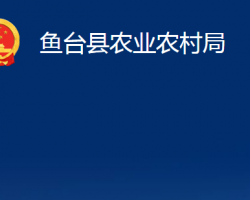 鱼台县农业农村局